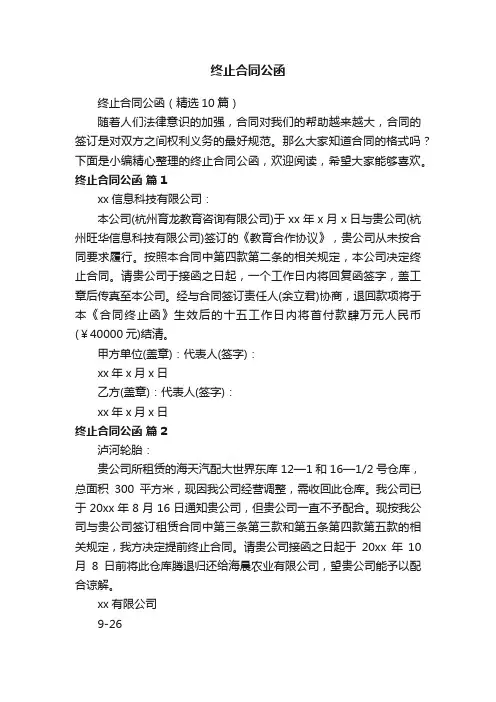 终止合同公函

终止合同公函（精选10篇）

随着人们法律意识的加强，合同对我们的帮助越来越大，合同的签订是对双方之间权利义务的最好规范。那么大家知道合同的格式吗？下面是小编精心整理的终止合同公函，欢迎阅读，希望大家能够喜欢。

终止合同公函 篇1

xx信息科技有限公司：

本公司(杭州育龙教育咨询有限公司)于xx年x月x日与贵公司(杭州旺华信息科技有限公司)签订的《教育合作协议》，贵公司从未按合同要求履行。按照本合同中第四款第二条的相关规定，本公司决定终止合同。请贵公司于接函之日起，一个工作日内将回复函签字，盖工章后传真至本公司。经与合同签订责任人(余立君)协商，退回款项将于本《合同终止函》生效后的十五工作日内将首付款肆万元人民币(￥40000元)结清。

甲方单位(盖章)：代表人(签字)：

xx年x月x日

乙方(盖章)：代表人(签字)：

xx年x月x日

终止合同公函 篇2

泸河轮胎：

贵公司所租赁的海天汽配大世界东库12—1和16—1/2号仓库，总面积 300 平方米，现因我公司经营调整，需收回此仓库。我公司已于20xx年8月16日通知贵公司，但贵公司一直不予配合。现按我公司与贵公司签订租赁合同中第三条第三款和第五条第四款第五款的相关规定，我方决定提前终止合同。请贵公司接函之日起于 20xx 年 10 月 8 日前将此仓库腾退归还给海晨农业有限公司，望贵公司能予以配合谅解。

xx有限公司

9-26